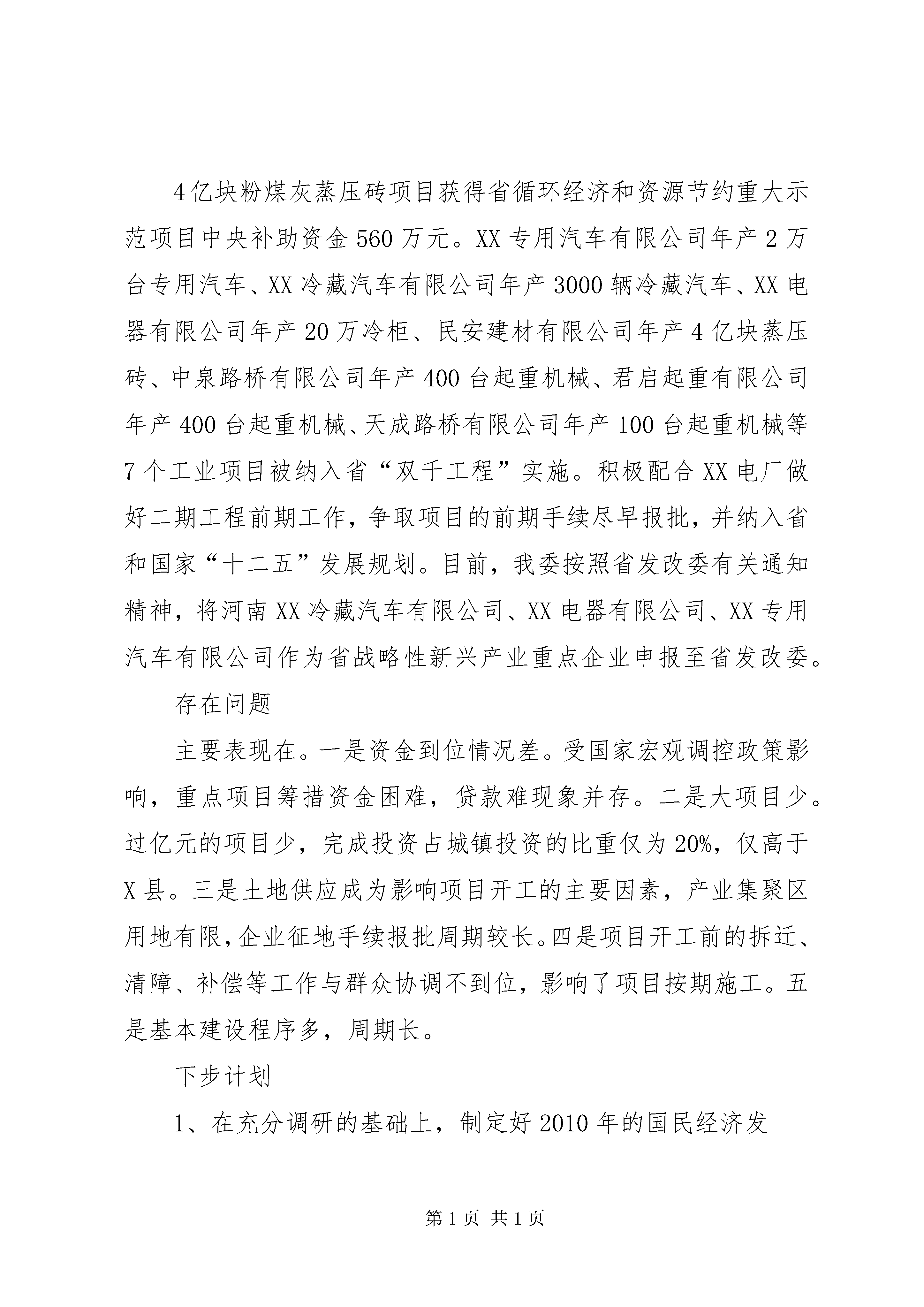 4亿块粉煤灰蒸压砖项目获得省循环经济和资源节约重大示范项目中央补助资金560万元。XX专用汽车有限公司年产2万台专用汽车、XX冷藏汽车有限公司年产3000辆冷藏汽车、XX电器有限公司年产20万冷柜、民安建材有限公司年产4亿块蒸压砖、中泉路桥有限公司年产400台起重机械、君启起重有限公司年产400台起重机械、天成路桥有限公司年产100台起重机械等7个工业项目被纳入省“双千工程”实施。积极配合XX电厂做好二期工程前期工作，争取项目的前期手续尽早报批，并纳入省和国家“十二五”发展规划。目前，我委按照省发改委有关通知精神，将河南XX冷藏汽车有限公司、XX电器有限公司、XX专用汽车有限公司作为省战略性新兴产业重点企业申报至省发改委。

存在问题

主要表现在。一是资金到位情况差。受国家宏观调控政策影响，重点项目筹措资金困难，贷款难现象并存。二是大项目少。过亿元的项目少，完成投资占城镇投资的比重仅为20%，仅高于X县。三是土地供应成为影响项目开工的主要因素，产业集聚区用地有限，企业征地手续报批周期较长。四是项目开工前的拆迁、清障、补偿等工作与群众协调不到位，影响了项目按期施工。五是基本建设程序多，周期长。

下步计划

1、在充分调研的基础上，制定好2010年的国民经济发

第1页 共1页